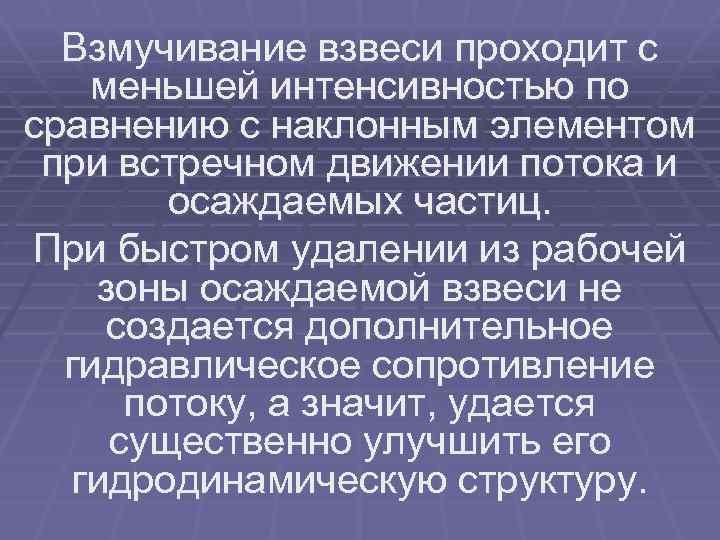 Взмучивание взвеси проходит с меньшей интенсивностью по сравнению с наклонным элементом при встречном движении потока и осаждаемых частиц.

При быстром удалении из рабочей зоны осаждаемой взвеси не создается дополнительное гидравлическое сопротивление потоку, а значит, удается существенно улучшить его гидродинамическую структуру.